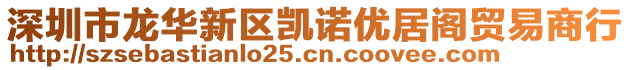 深圳市龙华新区凯诺优居阁贸易商行
http://szsebastianlo25.cn.coovee.com